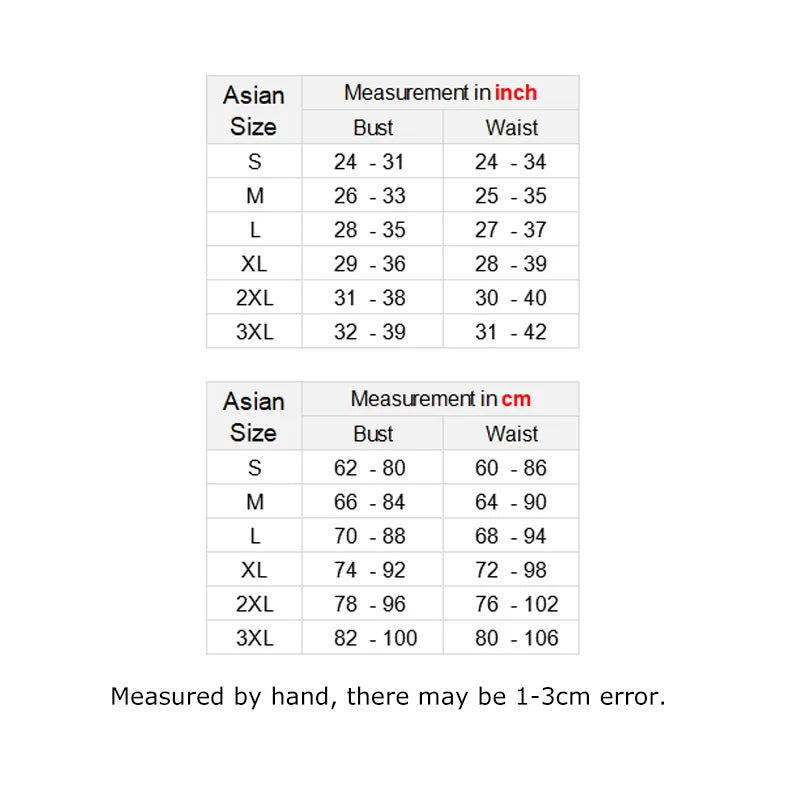 | Asian Size | Measurement in inch | |
|---|---|---|
| | Bust | Waist |
| S | 24 - 31 | 24 - 34 |
| M | 26 - 33 | 25 - 35 |
| L | 28 - 35 | 27 - 37 |
| XL | 29 - 36 | 28 - 39 |
| 2XL | 31 - 38 | 30 - 40 |
| 3XL | 32 - 39 | 31 - 42 |

| Asian Size | Measurement in cm | |
|---|---|---|
| | Bust | Waist |
| S | 62 - 80 | 60 - 86 |
| M | 66 - 84 | 64 - 90 |
| L | 70 - 88 | 68 - 94 |
| XL | 74 - 92 | 72 - 98 |
| 2XL | 78 - 96 | 76 - 102 |
| 3XL | 82 - 100 | 80 - 106 |

Measured by hand, there may be 1-3cm error.